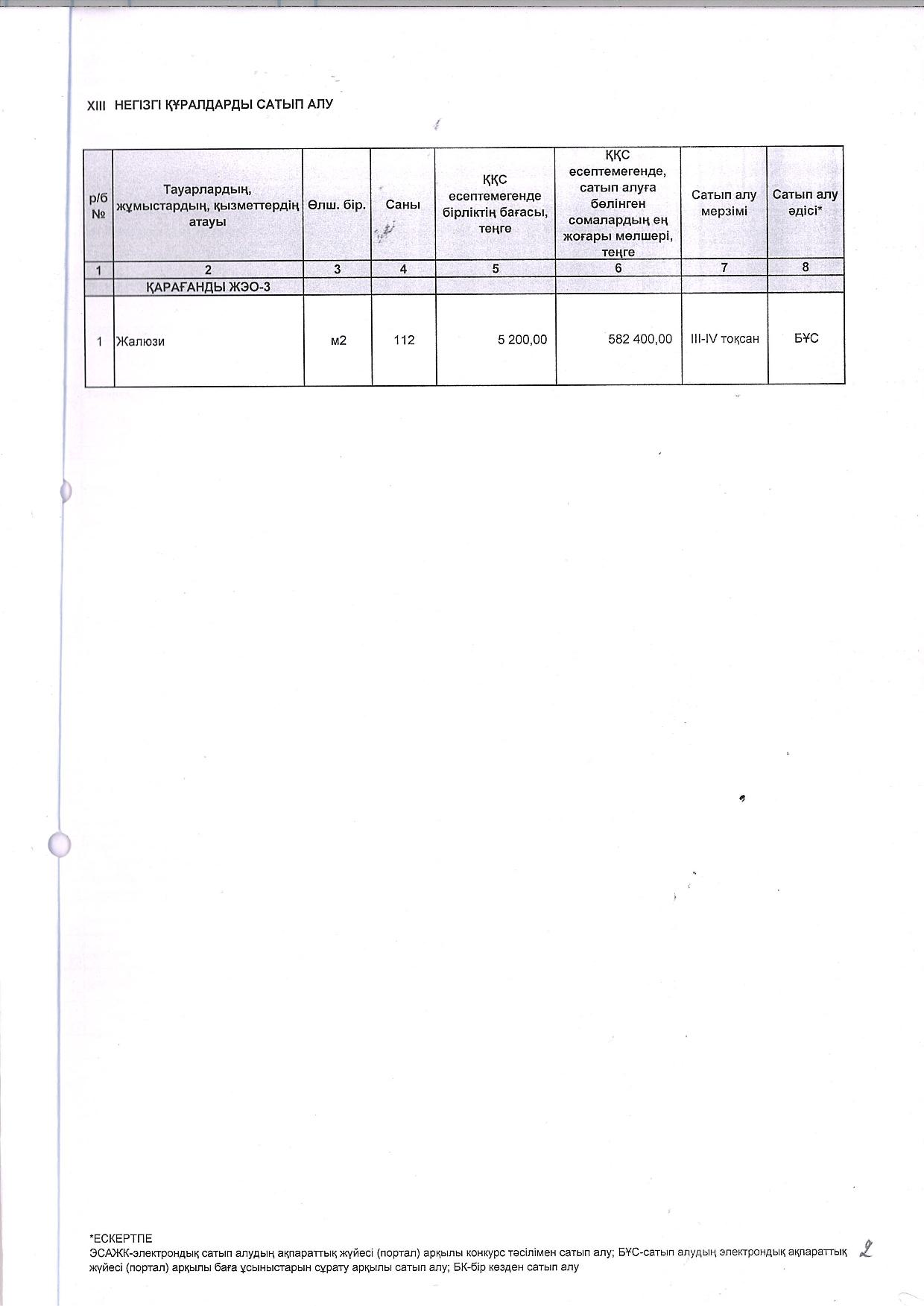 XIII НЕГІЗГІ ҚҰРАЛДАРДЫ САТЫП АЛУ

| р/б № | Тауарлардың, жұмыстардың, қызметтердің атауы | Өлш. бір. | Саны | ҚҚС есептемегенде бірліктің бағасы, теңге | ҚҚС есептемегенде, сатып алуға бөлінген сомалардың ең жоғары мөлшері, теңге | Сатып алу мерзімі | Сатып алу әдісі* |
|---|---|---|---|---|---|---|---|
| 1 | 2 | 3 | 4 | 5 | 6 | 7 | 8 |
| | ҚАРАҒАНДЫ ЖЭО-3 | | | | | | |
| 1 | Жалюзи | м2 | 112 | 5 200,00 | 582 400,00 | III-IV тоқсан | БҰС |

*ЕСКЕРТПЕ
ЭСАЖК-электрондық сатып алудың ақпараттық жүйесі (портал) арқылы конкурс тәсілімен сатып алу; БҰС-сатып алудың электрондық ақпараттық жүйесі (портал) арқылы баға ұсыныстарын сұрату арқылы сатып алу; БК-бір көзден сатып алу

2